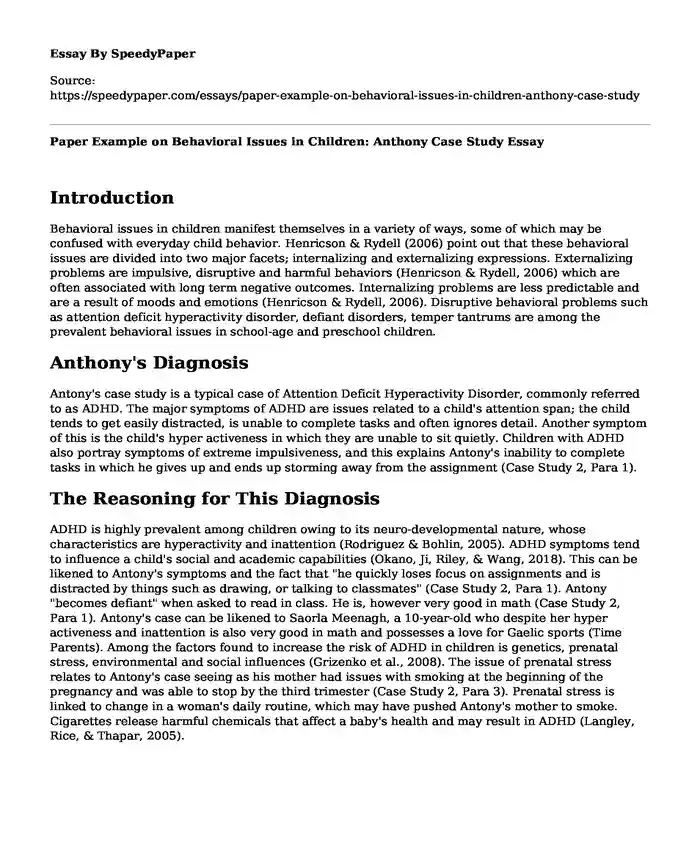 Essay By SpeedyPaper

Source:
https://speedypaper.com/essays/paper-example-on-behavioral-issues-in-children-anthony-case-study

Paper Example on Behavioral Issues in Children: Anthony Case Study Essay

Introduction

Behavioral issues in children manifest themselves in a variety of ways, some of which may be confused with everyday child behavior. Henricson & Rydell (2006) point out that these behavioral issues are divided into two major facets; internalizing and externalizing expressions. Externalizing problems are impulsive, disruptive and harmful behaviors (Henricson & Rydell, 2006) which are often associated with long term negative outcomes. Internalizing problems are less predictable and are a result of moods and emotions (Henricson & Rydell, 2006). Disruptive behavioral problems such as attention deficit hyperactivity disorder, defiant disorders, temper tantrums are among the prevalent behavioral issues in school-age and preschool children.

Anthony's Diagnosis

Antony's case study is a typical case of Attention Deficit Hyperactivity Disorder, commonly referred to as ADHD. The major symptoms of ADHD are issues related to a child's attention span; the child tends to get easily distracted, is unable to complete tasks and often ignores detail. Another symptom of this is the child's hyper activeness in which they are unable to sit quietly. Children with ADHD also portray symptoms of extreme impulsiveness, and this explains Antony's inability to complete tasks in which he gives up and ends up storming away from the assignment (Case Study 2, Para 1).

The Reasoning for This Diagnosis

ADHD is highly prevalent among children owing to its neuro-developmental nature, whose characteristics are hyperactivity and inattention (Rodriguez & Bohlin, 2005). ADHD symptoms tend to influence a child's social and academic capabilities (Okano, Ji, Riley, & Wang, 2018). This can be likened to Antony's symptoms and the fact that "he quickly loses focus on assignments and is distracted by things such as drawing, or talking to classmates" (Case Study 2, Para 1). Antony "becomes defiant" when asked to read in class. He is, however very good in math (Case Study 2, Para 1). Antony's case can be likened to Saorla Meenagh, a 10-year-old who despite her hyper activeness and inattention is also very good in math and possesses a love for Gaelic sports (Time Parents). Among the factors found to increase the risk of ADHD in children is genetics, prenatal stress, environmental and social influences (Grizenko et al., 2008). The issue of prenatal stress relates to Antony's case seeing as his mother had issues with smoking at the beginning of the pregnancy and was able to stop by the third trimester (Case Study 2, Para 3). Prenatal stress is linked to change in a woman's daily routine, which may have pushed Antony's mother to smoke. Cigarettes release harmful chemicals that affect a baby's health and may result in ADHD (Langley, Rice, & Thapar, 2005).